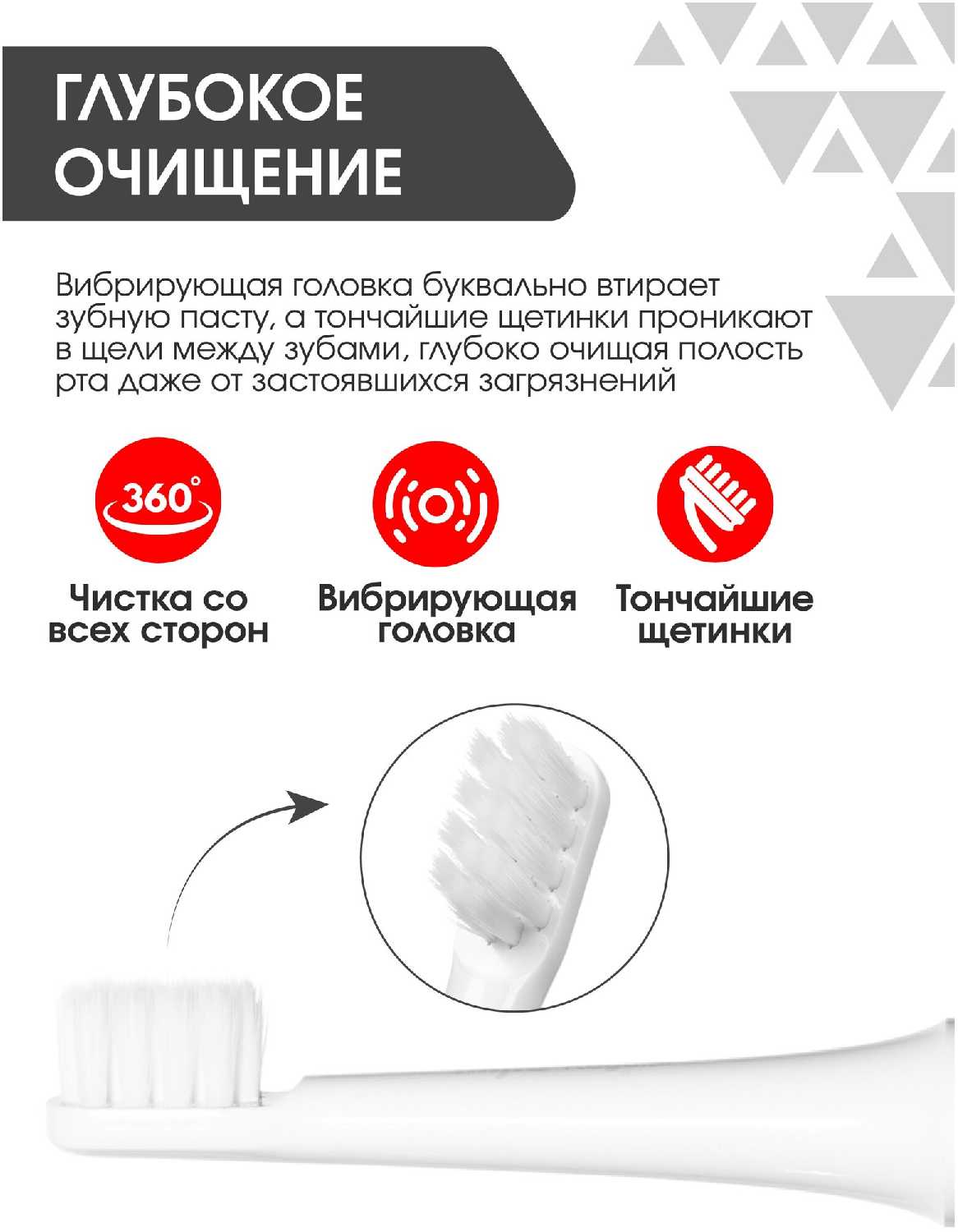 ГЛУБОКОЕ ОЧИЩЕНИЕ

Вибрирующая головка буквально втирает зубную пасту, а тончайшие щетинки проникают в щели между зубами, глубоко очищая полость рта даже от застоявшихся загрязнений

360°

Чистка со всех сторон

Вибрирующая головка

Тончайшие щетинки